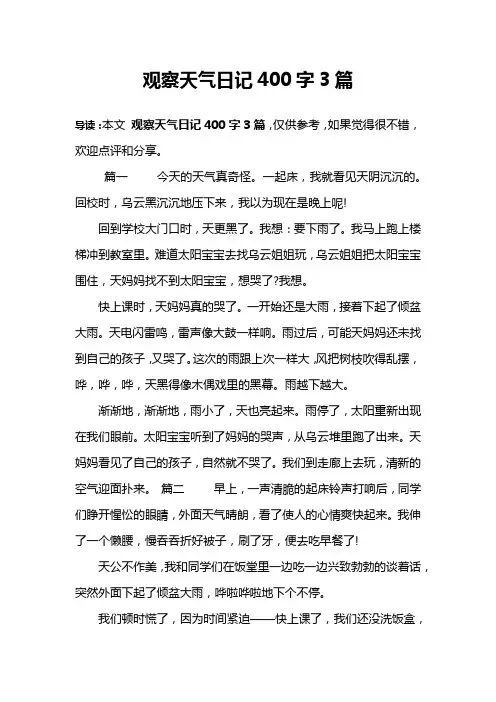 观察天气日记 400 字 3 篇

导读：本文 观察天气日记 400 字 3 篇，仅供参考，如果觉得很不错，欢迎点评和分享。

篇一　　今天的天气真奇怪。一起床，我就看见天阴沉沉的。回校时，乌云黑沉沉地压下来，我以为现在是晚上呢!

回到学校大门口时，天更黑了。我想：要下雨了。我马上跑上楼梯冲到教室里。难道太阳宝宝去找乌云姐姐玩，乌云姐姐把太阳宝宝围住，天妈妈找不到太阳宝宝，想哭了?我想。

快上课时，天妈妈真的哭了。一开始还是大雨，接着下起了倾盆大雨。天电闪雷鸣，雷声像大鼓一样响。雨过后，可能天妈妈还未找到自己的孩子，又哭了。这次的雨跟上次一样大，风把树枝吹得乱摆，哗，哗，哗，天黑得像木偶戏里的黑幕。雨越下越大。

渐渐地，渐渐地，雨小了，天也亮起来。雨停了，太阳重新出现在我们眼前。太阳宝宝听到了妈妈的哭声，从乌云堆里跑了出来。天妈妈看见了自己的孩子，自然就不哭了。我们到走廊上去玩，清新的空气迎面扑来。　篇二　　早上，一声清脆的起床铃声打响后，同学们睁开惺忪的眼睛，外面天气晴朗，看了使人的心情爽快起来。我伸了一个懒腰，慢吞吞折好被子，刷了牙，便去吃早餐了!

天公不作美，我和同学们在饭堂里一边吃一边兴致勃勃的谈着话，突然外面下起了倾盆大雨，哗啦哗啦地下个不停。

我们顿时慌了，因为时间紧迫——快上课了，我们还没洗饭盒，